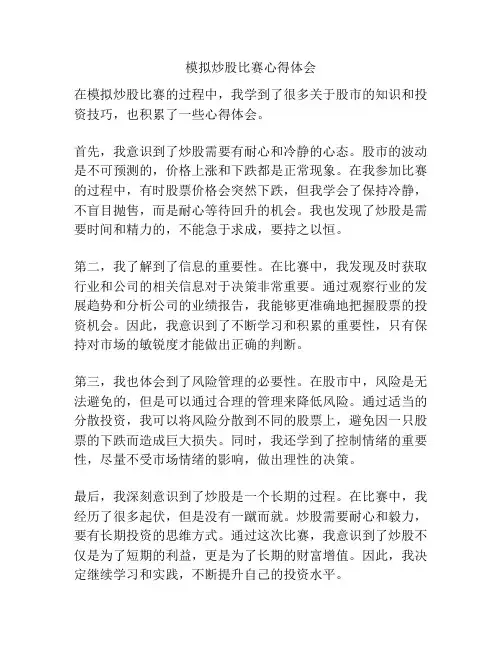 模拟炒股比赛心得体会

在模拟炒股比赛的过程中，我学到了很多关于股市的知识和投资技巧，也积累了一些心得体会。

首先，我意识到了炒股需要有耐心和冷静的心态。股市的波动是不可预测的，价格上涨和下跌都是正常现象。在我参加比赛的过程中，有时股票价格会突然下跌，但我学会了保持冷静，不盲目抛售，而是耐心等待回升的机会。我也发现了炒股是需要时间和精力的，不能急于求成，要持之以恒。

第二，我了解到了信息的重要性。在比赛中，我发现及时获取行业和公司的相关信息对于决策非常重要。通过观察行业的发展趋势和分析公司的业绩报告，我能够更准确地把握股票的投资机会。因此，我意识到了不断学习和积累的重要性，只有保持对市场的敏锐度才能做出正确的判断。

第三，我也体会到了风险管理的必要性。在股市中，风险是无法避免的，但是可以通过合理的管理来降低风险。通过适当的分散投资，我可以将风险分散到不同的股票上，避免因一只股票的下跌而造成巨大损失。同时，我还学到了控制情绪的重要性，尽量不受市场情绪的影响，做出理性的决策。

最后，我深刻意识到了炒股是一个长期的过程。在比赛中，我经历了很多起伏，但是没有一蹴而就。炒股需要耐心和毅力，要有长期投资的思维方式。通过这次比赛，我意识到了炒股不仅是为了短期的利益，更是为了长期的财富增值。因此，我决定继续学习和实践，不断提升自己的投资水平。